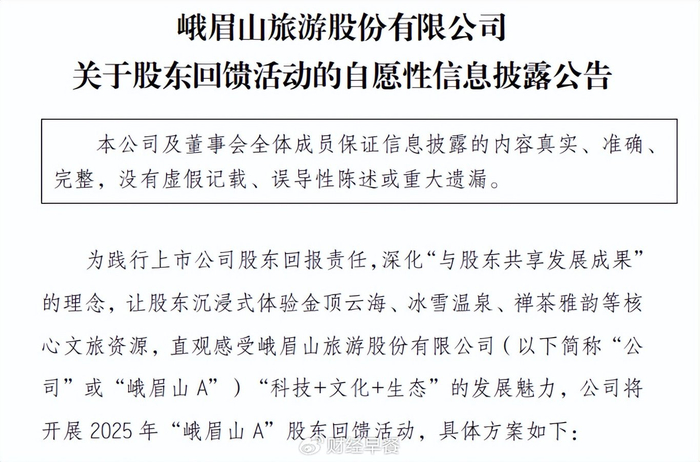 峨眉山旅游股份有限公司
关于股东回馈活动的自愿性信息披露公告

本公司及董事会全体成员保证信息披露的内容真实、准确、完整，没有虚假记载、误导性陈述或重大遗漏。

为践行上市公司股东回报责任，深化“与股东共享发展成果”的理念，让股东沉浸式体验金顶云海、冰雪温泉、禅茶雅韵等核心文旅资源，直观感受峨眉山旅游股份有限公司（以下简称“公司”或“峨眉山 A”）“科技+文化+生态”的发展魅力，公司将开展 2025 年“峨眉山 A”股东回馈活动，具体方案如下：

财经早餐